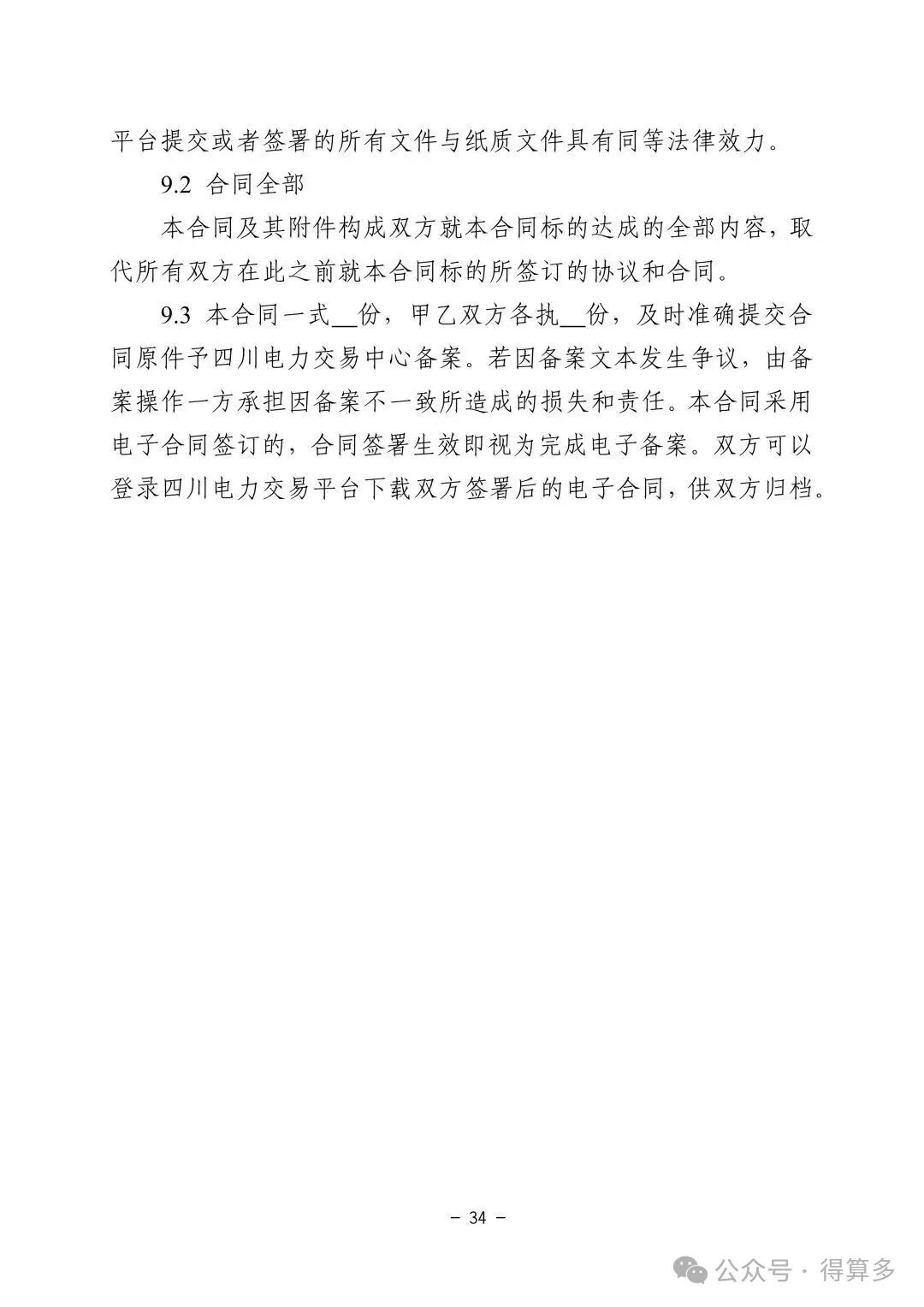 平台提交或者签署的所有文件与纸质文件具有同等法律效力。

9.2 合同全部

本合同及其附件构成双方就本合同标的达成的全部内容，取代所有双方在此之前就本合同标的所签订的协议和合同。

9.3 本合同一式__份，甲乙双方各执__份，及时准确提交合同原件予四川电力交易中心备案。若因备案文本发生争议，由备案操作一方承担因备案不一致所造成的损失和责任。本合同采用电子合同签订的，合同签署生效即视为完成电子备案。双方可以登录四川电力交易平台下载双方签署后的电子合同，供双方归档。

－ 34 －

公众号 · 得算多